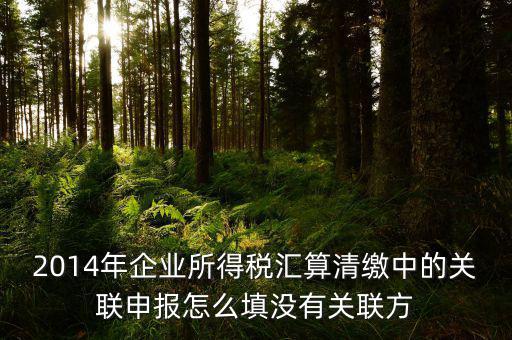 2014年企业所得税汇算清缴中的关联申报怎么填没有关联方